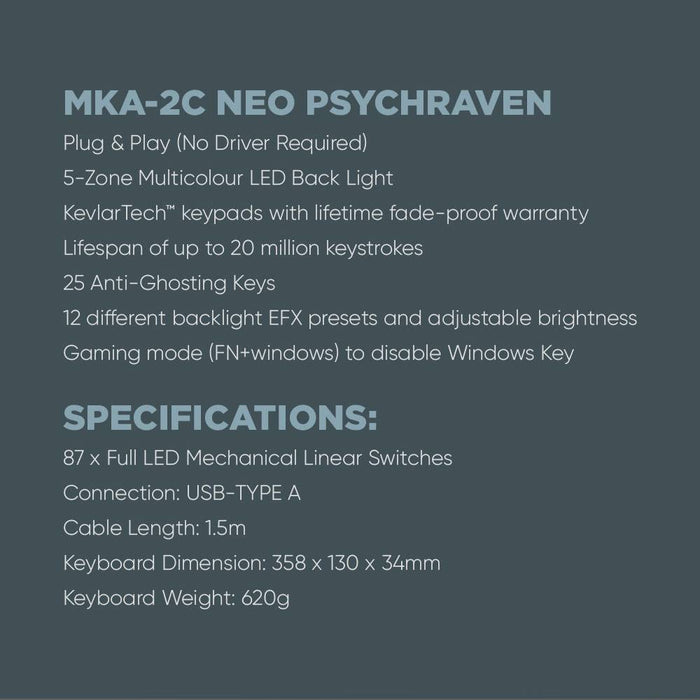 MKA-2C NEO PSYCHRAVEN

Plug & Play (No Driver Required)

5-Zone Multicolour LED Back Light

KevlarTech™ keypads with lifetime fade-proof warranty

Lifespan of up to 20 million keystrokes

25 Anti-Ghosting Keys

12 different backlight EFX presets and adjustable brightness

Gaming mode (FN+windows) to disable Windows Key

SPECIFICATIONS:

87 x Full LED Mechanical Linear Switches

Connection: USB-TYPE A

Cable Length: 1.5m

Keyboard Dimension: 358 x 130 x 34mm

Keyboard Weight: 620g